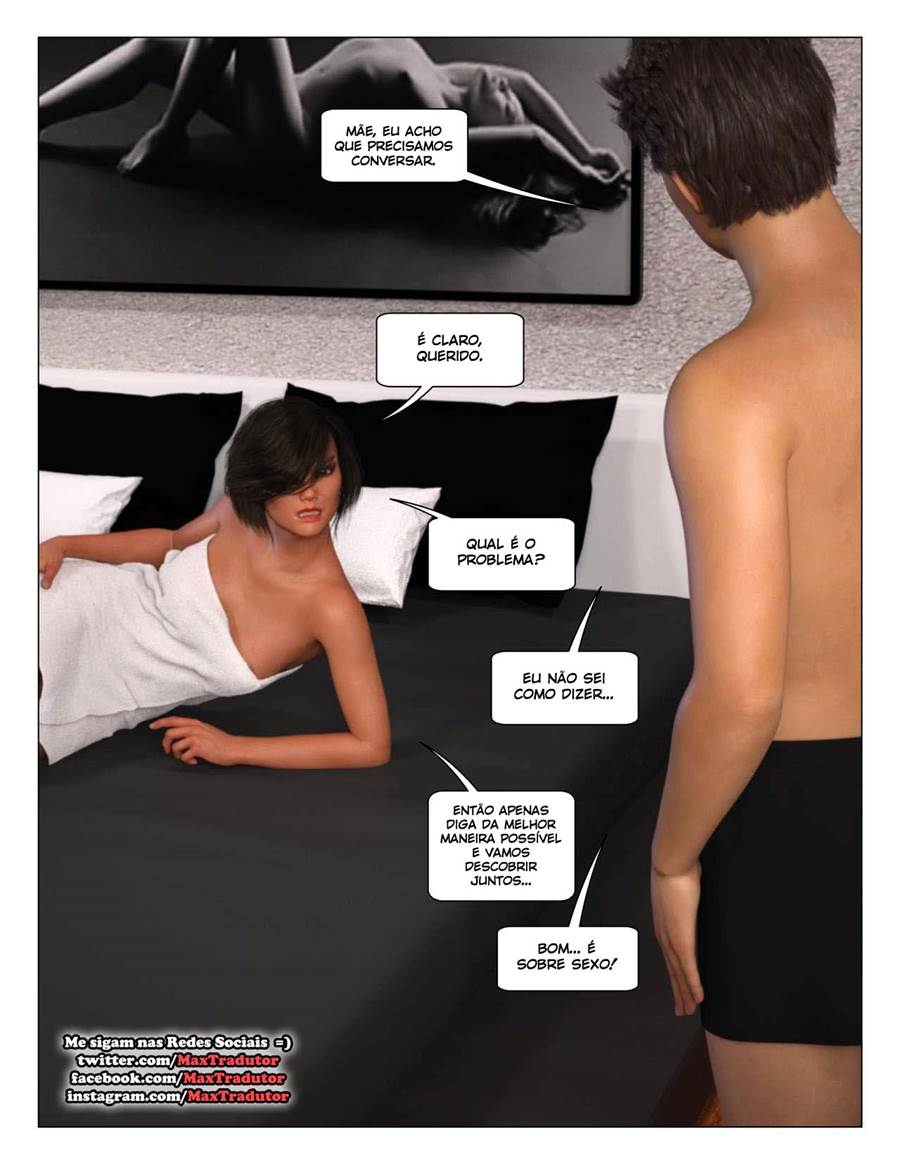 MÃE, EU ACHO QUE PRECISAMOS CONVERSAR.

É CLARO, QUERIDO.

QUAL É O PROBLEMA?

EU NÃO SEI COMO DIZER...

ENTÃO APENAS DIGA DA MELHOR MANEIRA POSSÍVEL E VAMOS DESCOBRIR JUNTOS...

BOM... É SOBRE SEXO!

Me sigam nas Redes Sociais =)
twitter.com/MaxTradutor
facebook.com/MaxTradutor
instagram.com/MaxTradutor